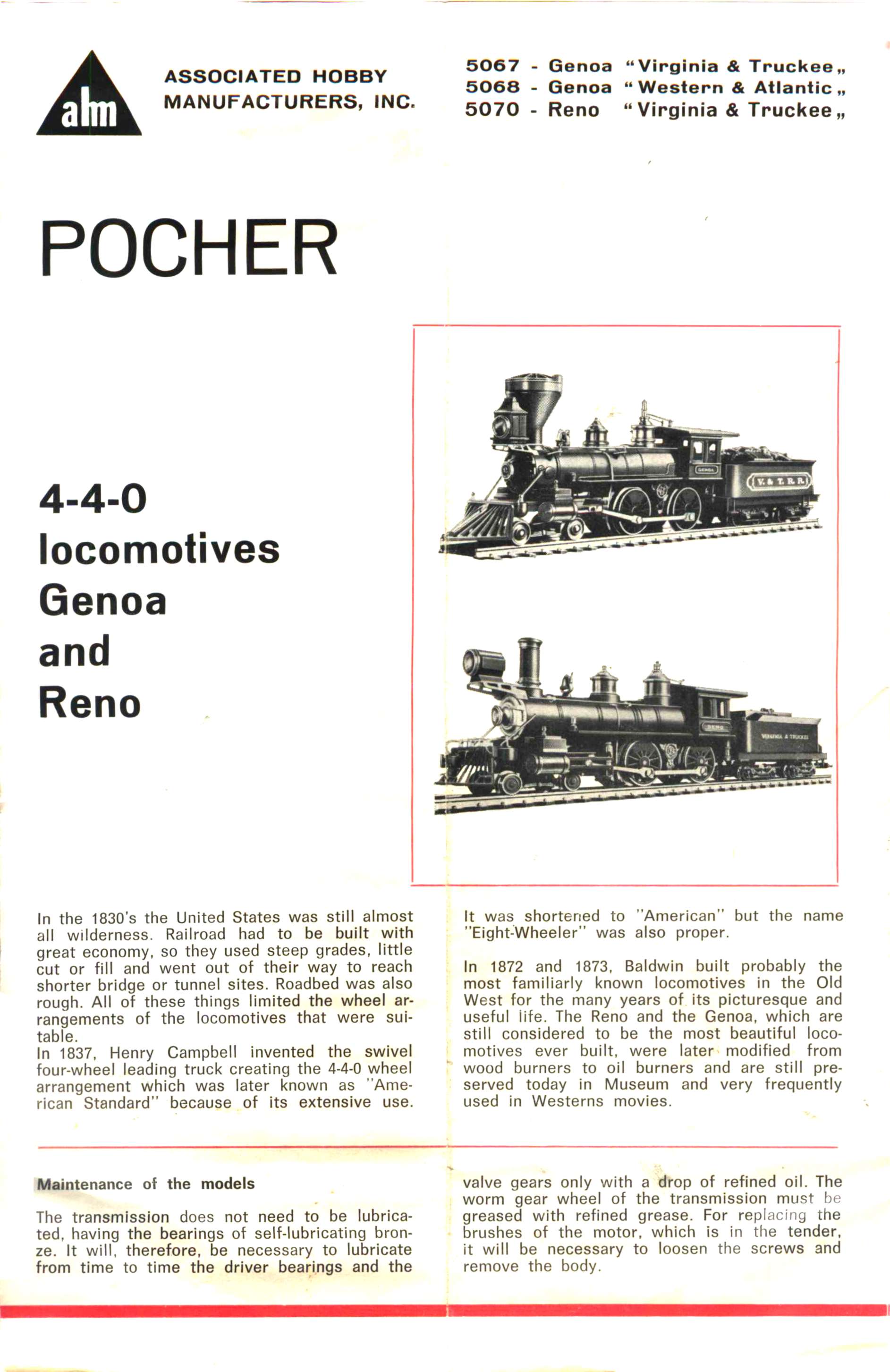 ahm

ASSOCIATED HOBBY MANUFACTURERS, INC.

5067 - Genoa "Virginia & Truckee„
5068 - Genoa "Western & Atlantic„
5070 - Reno "Virginia & Truckee„

POCHER

4-4-0 locomotives Genoa and Reno

GENOA
V. & T. R. R.

RENO
VIRGINIA & TRUCKEE

In the 1830's the United States was still almost all wilderness. Railroad had to be built with great economy, so they used steep grades, little cut or fill and went out of their way to reach shorter bridge or tunnel sites. Roadbed was also rough. All of these things limited the wheel arrangements of the locomotives that were suitable.
In 1837, Henry Campbell invented the swivel four-wheel leading truck creating the 4-4-0 wheel arrangement which was later known as "American Standard" because of its extensive use.

It was shortened to "American" but the name "Eight-Wheeler" was also proper.

In 1872 and 1873, Baldwin built probably the most familiarly known locomotives in the Old West for the many years of its picturesque and useful life. The Reno and the Genoa, which are still considered to be the most beautiful locomotives ever built, were later modified from wood burners to oil burners and are still preserved today in Museum and very frequently used in Westerns movies.

Maintenance of the models

The transmission does not need to be lubricated, having the bearings of self-lubricating bronze. It will, therefore, be necessary to lubricate from time to time the driver bearings and the valve gears only with a drop of refined oil. The worm gear wheel of the transmission must be greased with refined grease. For replacing the brushes of the motor, which is in the tender, it will be necessary to loosen the screws and remove the body.